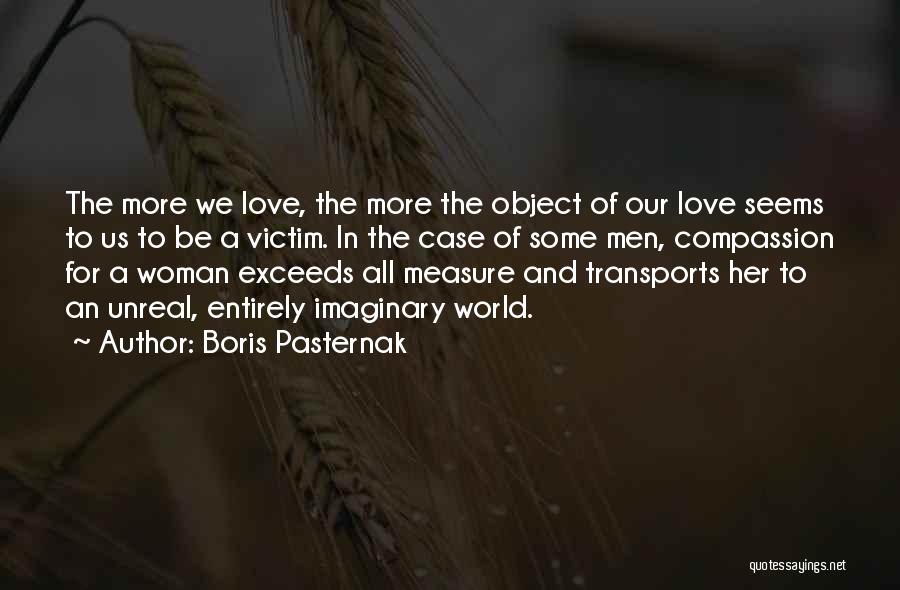 The more we love, the more the object of our love seems to us to be a victim. In the case of some men, compassion for a woman exceeds all measure and transports her to an unreal, entirely imaginary world.

~ Author: Boris Pasternak

quotessayings.net